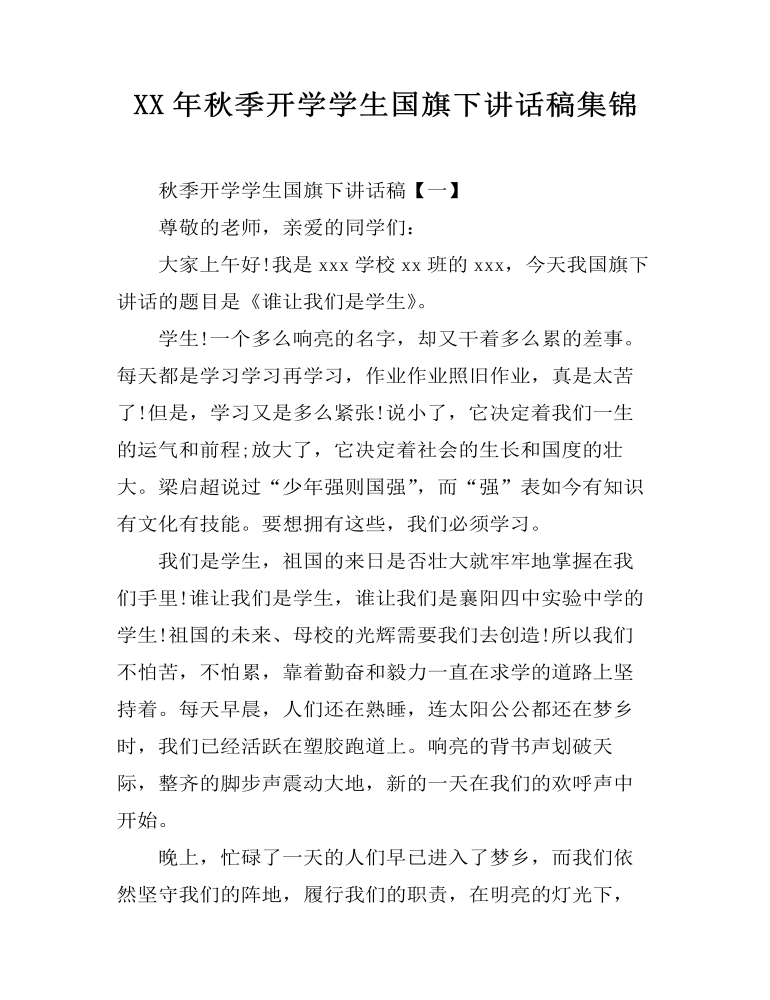 XX年秋季开学学生国旗下讲话稿集锦

秋季开学学生国旗下讲话稿【一】

尊敬的老师，亲爱的同学们:

大家上午好!我是xxx学校xx班的xxx，今天我国旗下讲话的题目是《谁让我们是学生》。

学生!一个多么响亮的名字，却又干着多么累的差事。每天都是学习学习再学习，作业作业照旧作业，真是太苦了!但是，学习又是多么紧张!说小了，它决定着我们一生的运气和前程;放大了，它决定着社会的生长和国度的壮大。梁启超说过“少年强则国强”，而“强”表如今有知识有文化有技能。要想拥有这些，我们必须学习。

我们是学生，祖国的来日是否壮大就牢牢地掌握在我们手里!谁让我们是学生，谁让我们是襄阳四中实验中学的学生!祖国的未来、母校的光辉需要我们去创造!所以我们不怕苦，不怕累，靠着勤奋和毅力一直在求学的道路上坚持着。每天早晨，人们还在熟睡，连太阳公公都还在梦乡时，我们已经活跃在塑胶跑道上。响亮的背书声划破天际，整齐的脚步声震动大地，新的一天在我们的欢呼声中开始。

晚上，忙碌了一天的人们早已进入了梦乡，而我们依然坚守我们的阵地，履行我们的职责，在明亮的灯光下，